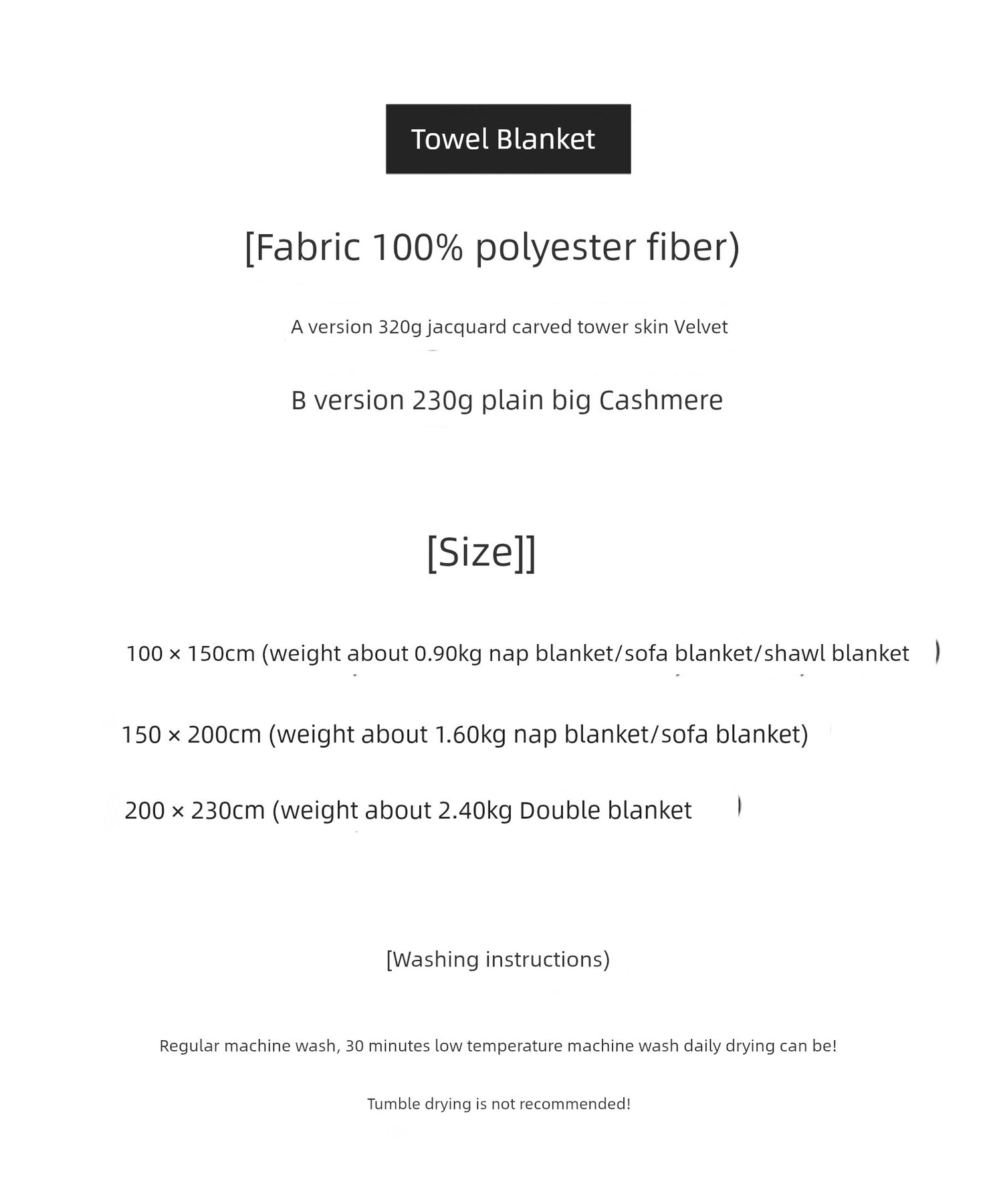 Towel Blanket

[Fabric 100% polyester fiber)

A version 320g jacquard carved tower skin Velvet

B version 230g plain big Cashmere

[Size]]

100 × 150cm (weight about 0.90kg nap blanket/sofa blanket/shawl blanket )

150 × 200cm (weight about 1.60kg nap blanket/sofa blanket)

200 × 230cm (weight about 2.40kg Double blanket )

[Washing instructions)

Regular machine wash, 30 minutes low temperature machine wash daily drying can be!

Tumble drying is not recommended!